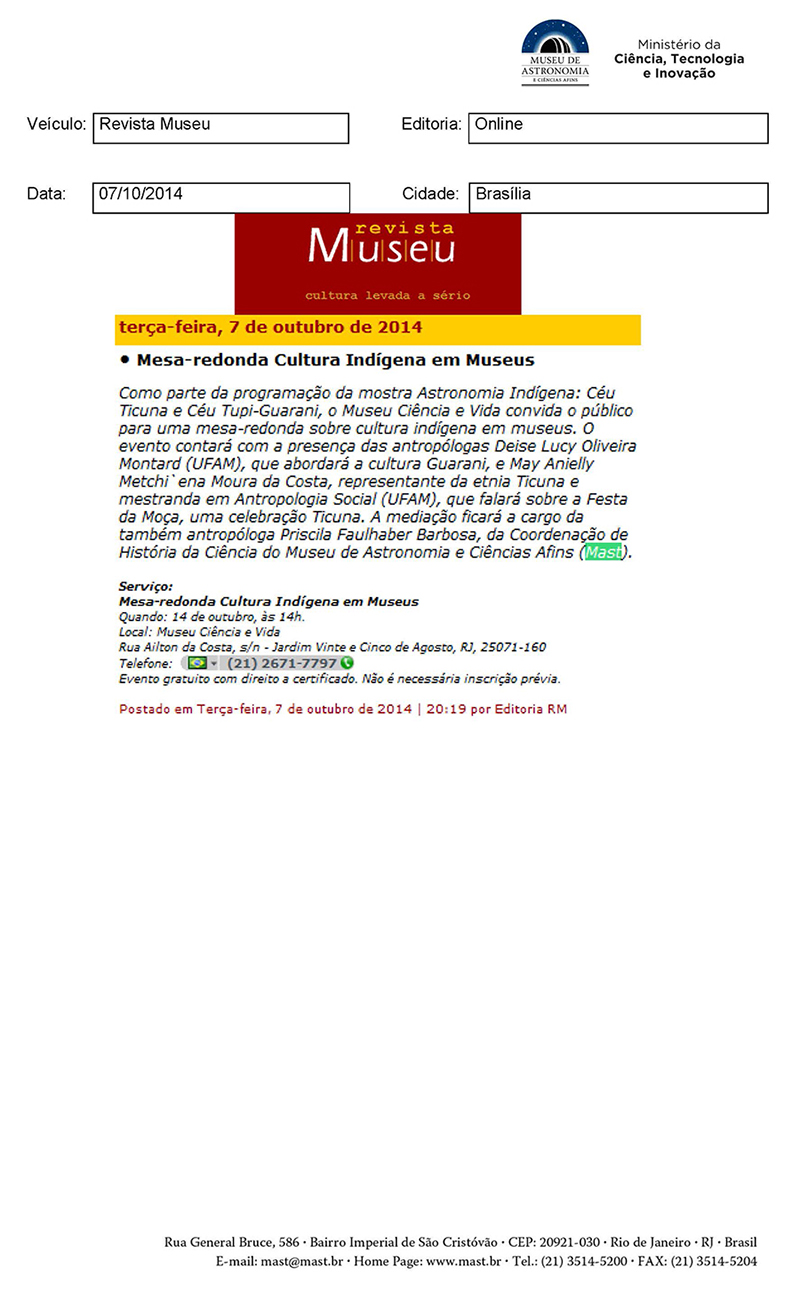 MUSEU DE ASTRONOMIA E CIÊNCIAS AFINS

Ministério da Ciência, Tecnologia e Inovação

Veículo: Revista Museu

Editoria: Online

Data: 07/10/2014

Cidade: Brasília

revista Museu

cultura levada a sério

terça-feira, 7 de outubro de 2014

• Mesa-redonda Cultura Indígena em Museus

Como parte da programação da mostra Astronomia Indígena: Céu Ticuna e Céu Tupi-Guarani, o Museu Ciência e Vida convida o público para uma mesa-redonda sobre cultura indígena em museus. O evento contará com a presença das antropólogas Deise Lucy Oliveira Montard (UFAM), que abordará a cultura Guarani, e May Anielly Metchi`ena Moura da Costa, representante da etnia Ticuna e mestranda em Antropologia Social (UFAM), que falará sobre a Festa da Moça, uma celebração Ticuna. A mediação ficará a cargo da também antropóloga Priscila Faulhaber Barbosa, da Coordenação de História da Ciência do Museu de Astronomia e Ciências Afins (Mast).

Serviço:
Mesa-redonda Cultura Indígena em Museus
Quando: 14 de outubro, às 14h.
Local: Museu Ciência e Vida
Rua Ailton da Costa, s/n - Jardim Vinte e Cinco de Agosto, RJ, 25071-160
Telefone: (21) 2671-7797
Evento gratuito com direito a certificado. Não é necessária inscrição prévia.

Postado em Terça-feira, 7 de outubro de 2014 | 20:19 por Editoria RM

Rua General Bruce, 586 · Bairro Imperial de São Cristóvão · CEP: 20921-030 · Rio de Janeiro · RJ · Brasil
E-mail: mast@mast.br · Home Page: www.mast.br · Tel.: (21) 3514-5200 · FAX: (21) 3514-5204